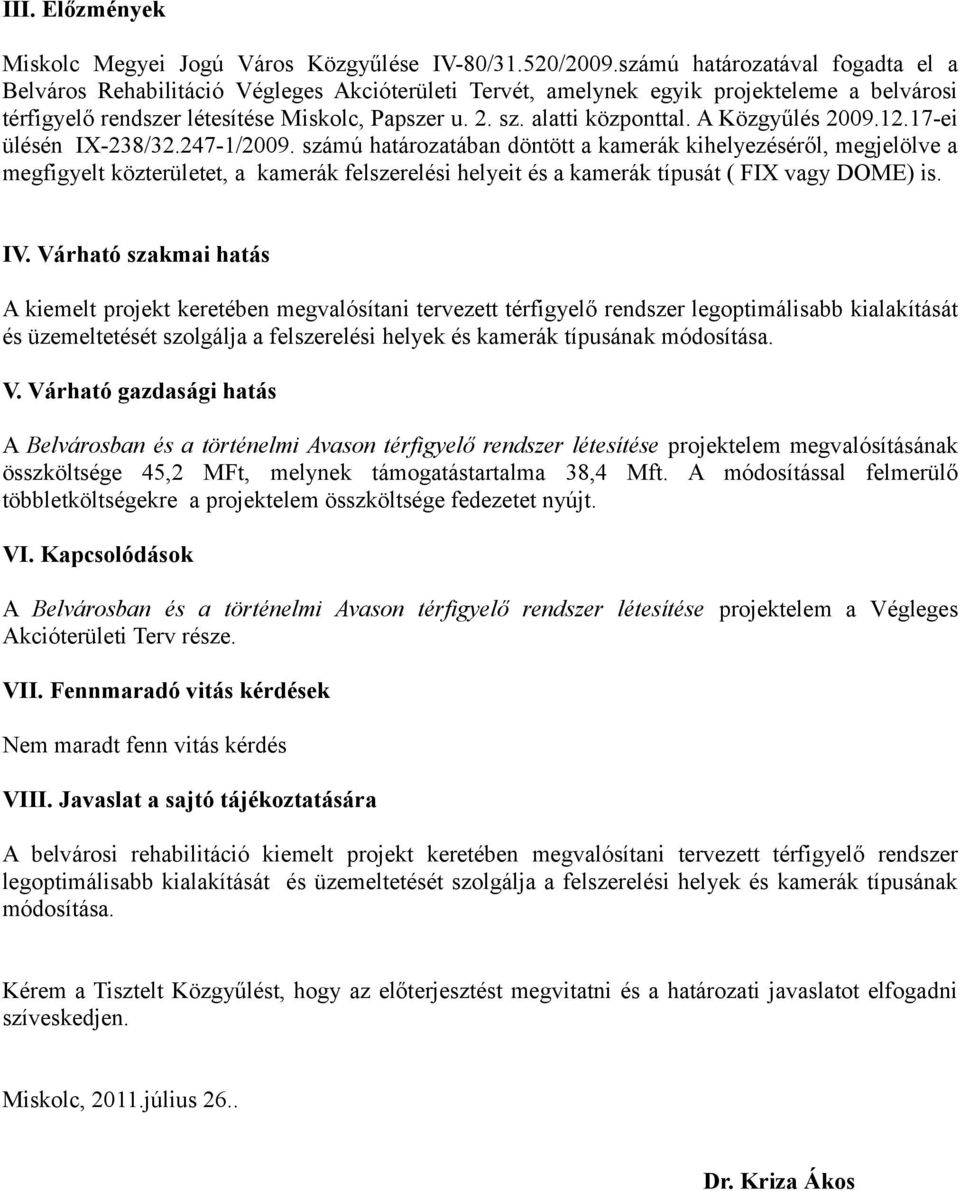 III. Előzmények

Miskolc Megyei Jogú Város Közgyűlése IV-80/31.520/2009.számú határozatával fogadta el a Belváros Rehabilitáció Végleges Akcióterületi Tervét, amelynek egyik projekteleme a belvárosi térfigyelő rendszer létesítése Miskolc, Papszer u. 2. sz. alatti központtal. A Közgyűlés 2009.12.17-ei ülésén IX-238/32.247-1/2009. számú határozatában döntött a kamerák kihelyezéséről, megjelölve a megfigyelt közterületet, a kamerák felszerelési helyeit és a kamerák típusát ( FIX vagy DOME) is.

IV. Várható szakmai hatás

A kiemelt projekt keretében megvalósítani tervezett térfigyelő rendszer legoptimálisabb kialakítását és üzemeltetését szolgálja a felszerelési helyek és kamerák típusának módosítása.

V. Várható gazdasági hatás

A Belvárosban és a történelmi Avason térfigyelő rendszer létesítése projektelem megvalósításának összköltsége 45,2 MFt, melynek támogatástartalma 38,4 Mft. A módosítással felmerülő többletköltségekre a projektelem összköltsége fedezetet nyújt.

VI. Kapcsolódások

A Belvárosban és a történelmi Avason térfigyelő rendszer létesítése projektelem a Végleges Akcióterületi Terv része.

VII. Fennmaradó vitás kérdések

Nem maradt fenn vitás kérdés

VIII. Javaslat a sajtó tájékoztatására

A belvárosi rehabilitáció kiemelt projekt keretében megvalósítani tervezett térfigyelő rendszer legoptimálisabb kialakítását és üzemeltetését szolgálja a felszerelési helyek és kamerák típusának módosítása.

Kérem a Tisztelt Közgyűlést, hogy az előterjesztést megvitatni és a határozati javaslatot elfogadni szíveskedjen.

Miskolc, 2011.július 26..

Dr. Kriza Ákos